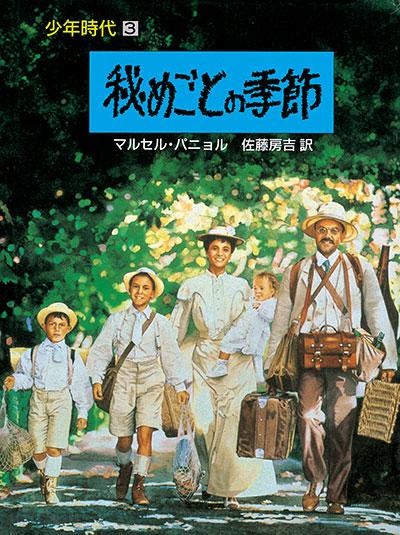 少年時代 3

秘めごとの季節

マルセル・パニョル　佐藤房吉 訳